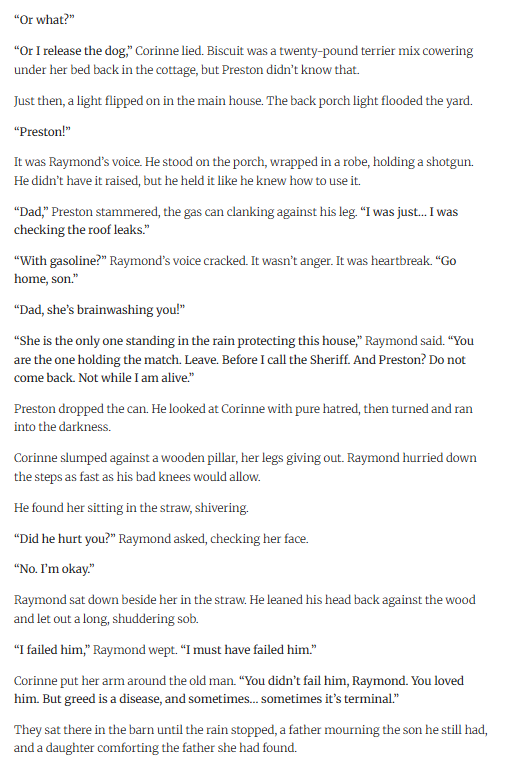 "Or what?"

"Or I release the dog," Corinne lied. Biscuit was a twenty-pound terrier mix cowering under her bed back in the cottage, but Preston didn't know that.

Just then, a light flipped on in the main house. The back porch light flooded the yard.

"Preston!"

It was Raymond's voice. He stood on the porch, wrapped in a robe, holding a shotgun. He didn't have it raised, but he held it like he knew how to use it.

"Dad," Preston stammered, the gas can clanking against his leg. "I was just... I was checking the roof leaks."

"With gasoline?" Raymond's voice cracked. It wasn't anger. It was heartbreak. "Go home, son."

"Dad, she's brainwashing you!"

"She is the only one standing in the rain protecting this house," Raymond said. "You are the one holding the match. Leave. Before I call the Sheriff. And Preston? Do not come back. Not while I am alive."

Preston dropped the can. He looked at Corinne with pure hatred, then turned and ran into the darkness.

Corinne slumped against a wooden pillar, her legs giving out. Raymond hurried down the steps as fast as his bad knees would allow.

He found her sitting in the straw, shivering.

"Did he hurt you?" Raymond asked, checking her face.

"No. I'm okay."

Raymond sat down beside her in the straw. He leaned his head back against the wood and let out a long, shuddering sob.

"I failed him," Raymond wept. "I must have failed him."

Corinne put her arm around the old man. "You didn't fail him, Raymond. You loved him. But greed is a disease, and sometimes... sometimes it's terminal."

They sat there in the barn until the rain stopped, a father mourning the son he still had, and a daughter comforting the father she had found.